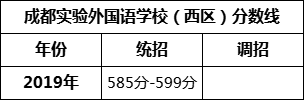 成都实验外国语学校（西区）分数线

| 年份 | 统招 | 调招 |
|---|---|---|
| 2019年 | 585分-599分 | |